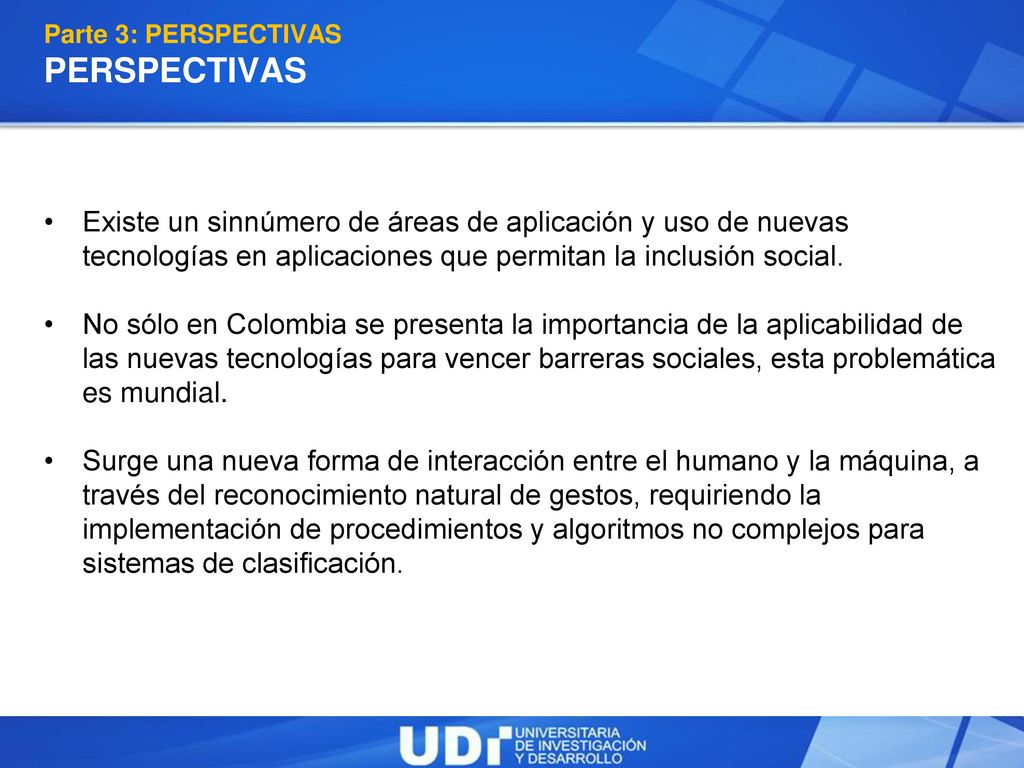 Parte 3: PERSPECTIVAS
PERSPECTIVAS

• Existe un sinnúmero de áreas de aplicación y uso de nuevas tecnologías en aplicaciones que permitan la inclusión social.

• No sólo en Colombia se presenta la importancia de la aplicabilidad de las nuevas tecnologías para vencer barreras sociales, esta problemática es mundial.

• Surge una nueva forma de interacción entre el humano y la máquina, a través del reconocimiento natural de gestos, requiriendo la implementación de procedimientos y algoritmos no complejos para sistemas de clasificación.

UDI UNIVERSITARIA DE INVESTIGACIÓN Y DESARROLLO